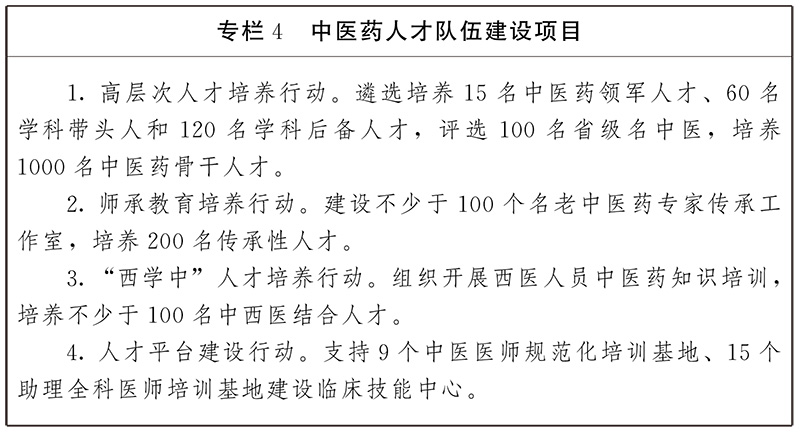 专栏 4　中医药人才队伍建设项目

1. 高层次人才培养行动。遴选培养 15 名中医药领军人才、60 名学科带头人和 120 名学科后备人才，评选 100 名省级名中医，培养 1000 名中医药骨干人才。

2. 师承教育培养行动。建设不少于 100 个名老中医药专家传承工作室，培养 200 名传承性人才。

3. “西学中”人才培养行动。组织开展西医人员中医药知识培训，培养不少于 100 名中西医结合人才。

4. 人才平台建设行动。支持 9 个中医医师规范化培训基地、15 个助理全科医师培训基地建设临床技能中心。